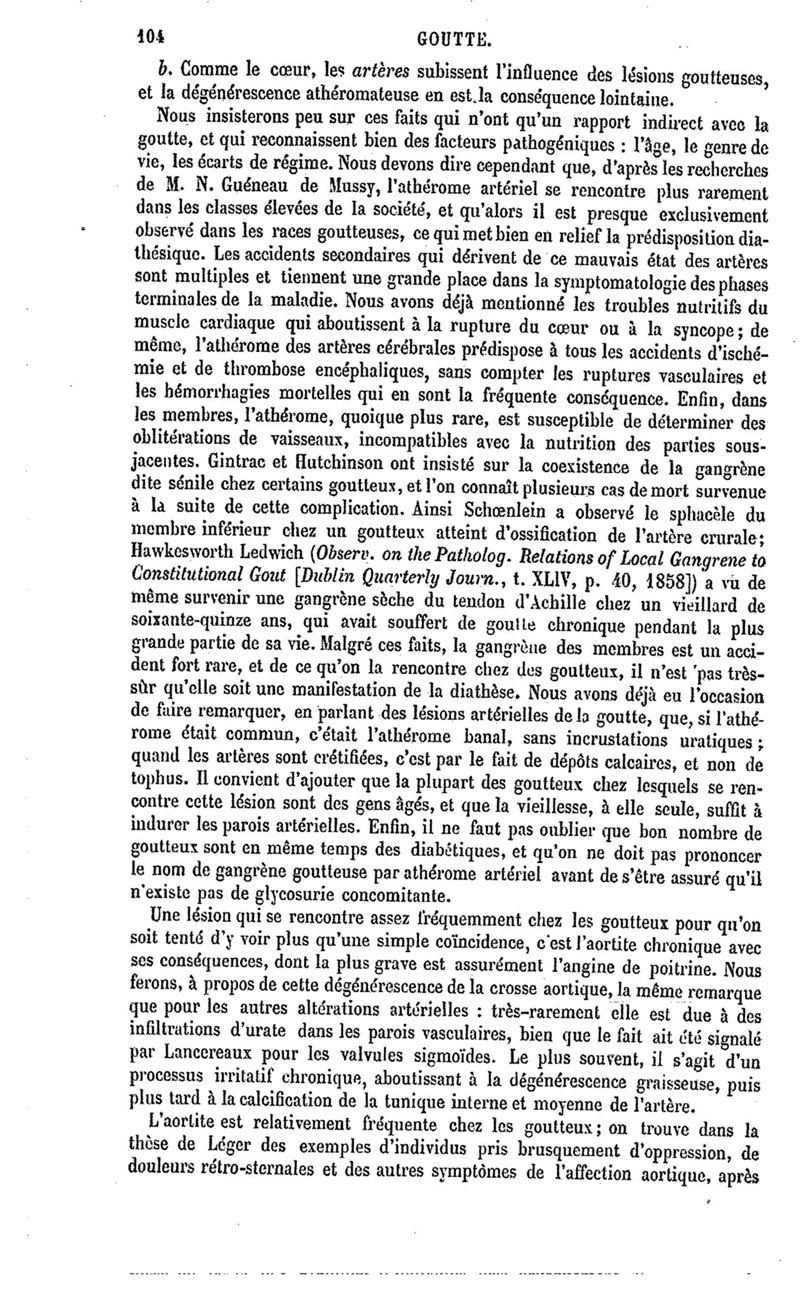 104 GOUTTE.

b. Comme le cœur, les artères subissent l'influence des lésions goutteuses, et la dégénérescence athéromateuse en est la conséquence lointaine.

Nous insisterons peu sur ces faits qui n'ont qu'un rapport indirect avec la goutte, et qui reconnaissent bien des facteurs pathogéniques : l'âge, le genre de vie, les écarts de régime. Nous devons dire cependant que, d'après les recherches de M. N. Guéneau de Mussy, l'athérome artériel se rencontre plus rarement dans les classes élevées de la société, et qu'alors il est presque exclusivement observé dans les races goutteuses, ce qui met bien en relief la prédisposition diathésique. Les accidents secondaires qui dérivent de ce mauvais état des artères sont multiples et tiennent une grande place dans la symptomatologie des phases terminales de la maladie. Nous avons déjà mentionné les troubles nutritifs du muscle cardiaque qui aboutissent à la rupture du cœur ou à la syncope; de même, l'athérome des artères cérébrales prédispose à tous les accidents d'ischémie et de thrombose encéphaliques, sans compter les ruptures vasculaires et les hémorrhagies mortelles qui en sont la fréquente conséquence. Enfin, dans les membres, l'athérome, quoique plus rare, est susceptible de déterminer des oblitérations de vaisseaux, incompatibles avec la nutrition des parties sous-jacentes. Gintrac et Hutchinson ont insisté sur la coexistence de la gangrène dite sénile chez certains goutteux, et l'on connaît plusieurs cas de mort survenue à la suite de cette complication. Ainsi Schœnlein a observé le sphacèle du membre inférieur chez un goutteux atteint d'ossification de l'artère crurale; Hawkesworth Ledwich (Observ. on the Patholog. Relations of Local Gangrene to Constitutional Gout [Dublin Quarterly Journ., t. XLIV, p. 40, 1858]) a vu de même survenir une gangrène sèche du tendon d'Achille chez un vieillard de soixante-quinze ans, qui avait souffert de goutte chronique pendant la plus grande partie de sa vie. Malgré ces faits, la gangrène des membres est un accident fort rare, et de ce qu'on la rencontre chez des goutteux, il n'est pas très-sûr qu'elle soit une manifestation de la diathèse. Nous avons déjà eu l'occasion de faire remarquer, en parlant des lésions artérielles de la goutte, que, si l'athérome était commun, c'était l'athérome banal, sans incrustations uratiques; quand les artères sont crétifiées, c'est par le fait de dépôts calcaires, et non de tophus. Il convient d'ajouter que la plupart des goutteux chez lesquels se rencontre cette lésion sont des gens âgés, et que la vieillesse, à elle seule, suffit à indurer les parois artérielles. Enfin, il ne faut pas oublier que bon nombre de goutteux sont en même temps des diabétiques, et qu'on ne doit pas prononcer le nom de gangrène goutteuse par athérome artériel avant de s'être assuré qu'il n'existe pas de glycosurie concomitante.

Une lésion qui se rencontre assez fréquemment chez les goutteux pour qu'on soit tenté d'y voir plus qu'une simple coïncidence, c'est l'aortite chronique avec ses conséquences, dont la plus grave est assurément l'angine de poitrine. Nous ferons, à propos de cette dégénérescence de la crosse aortique, la même remarque que pour les autres altérations artérielles : très-rarement elle est due à des infiltrations d'urate dans les parois vasculaires, bien que le fait ait été signalé par Lancereaux pour les valvules sigmoïdes. Le plus souvent, il s'agit d'un processus irritatif chronique, aboutissant à la dégénérescence graisseuse, puis plus tard à la calcification de la tunique interne et moyenne de l'artère.

L'aortite est relativement fréquente chez les goutteux; on trouve dans la thèse de Léger des exemples d'individus pris brusquement d'oppression, de douleurs rétro-sternales et des autres symptômes de l'affection aortique, après